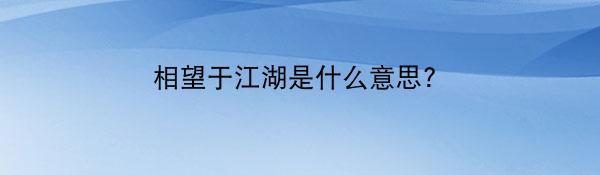 相望于江湖是什么意思?